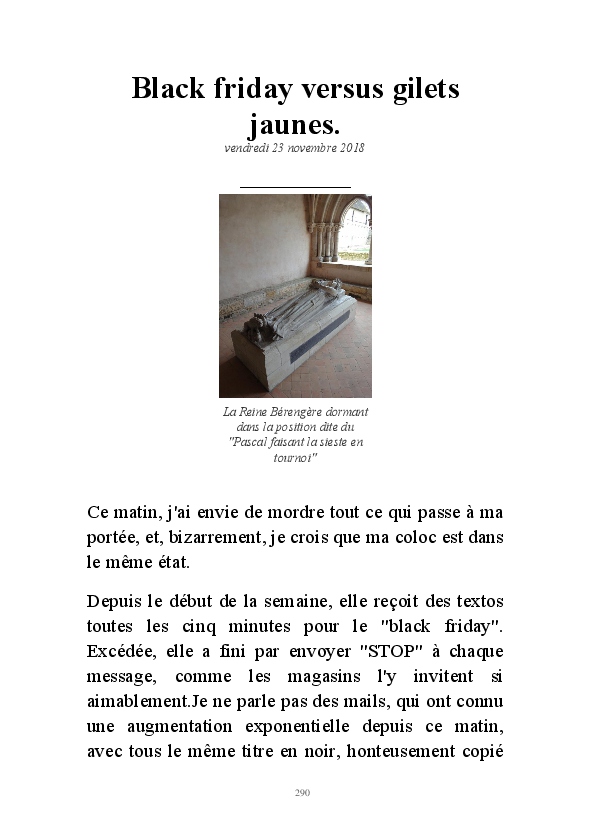 Black friday versus gilets jaunes.

vendredi 23 novembre 2018

La Reine Bérengère dormant dans la position dite du "Pascal faisant la sieste en tournoi"

Ce matin, j'ai envie de mordre tout ce qui passe à ma portée, et, bizarrement, je crois que ma coloc est dans le même état.

Depuis le début de la semaine, elle reçoit des textos toutes les cinq minutes pour le "black friday". Excédée, elle a fini par envoyer "STOP" à chaque message, comme les magasins l'y invitent si aimablement.Je ne parle pas des mails, qui ont connu une augmentation exponentielle depuis ce matin, avec tous le même titre en noir, honteusement copié

290